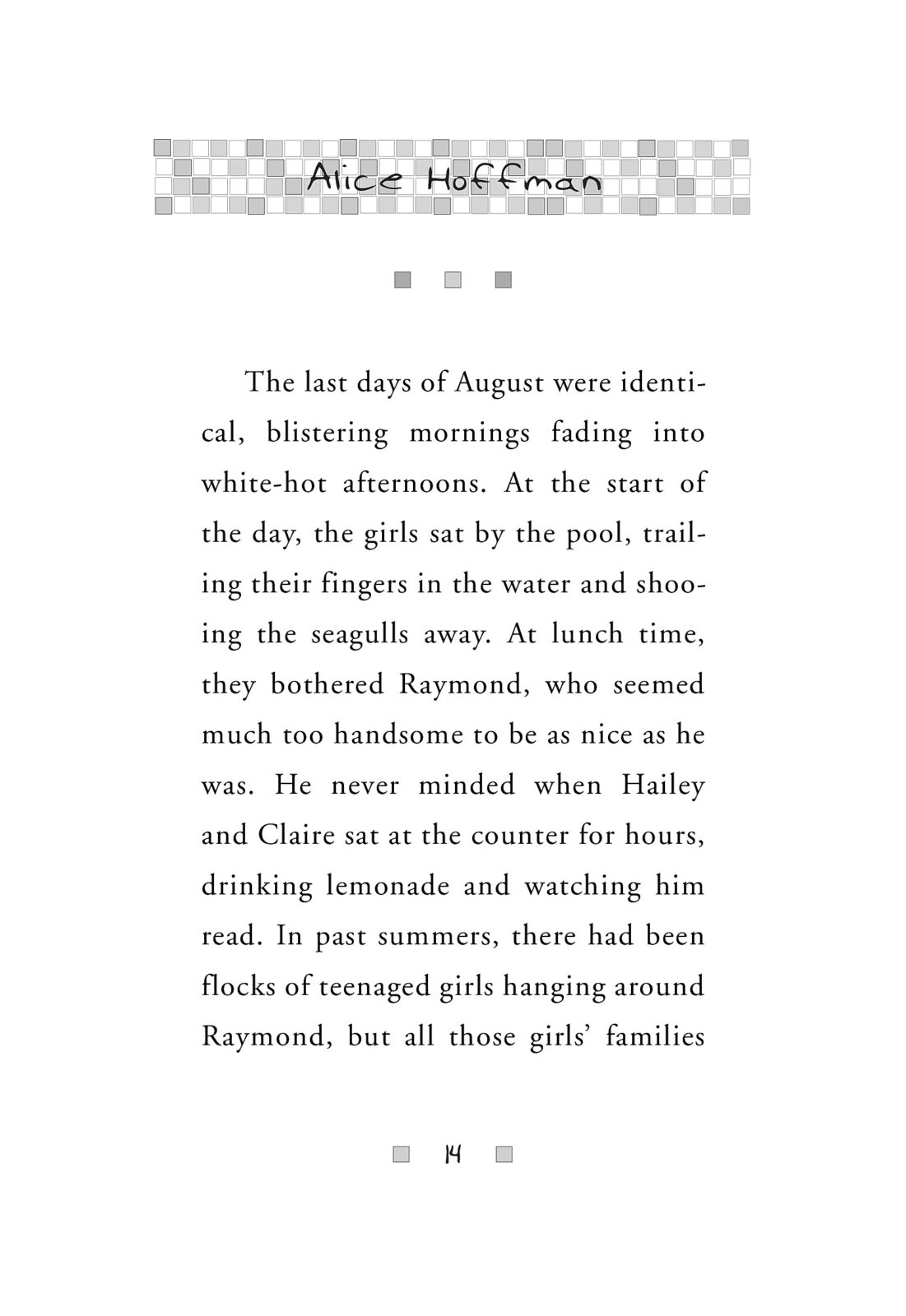 Alice Hoffman

The last days of August were identical, blistering mornings fading into white-hot afternoons. At the start of the day, the girls sat by the pool, trailing their fingers in the water and shooing the seagulls away. At lunch time, they bothered Raymond, who seemed much too handsome to be as nice as he was. He never minded when Hailey and Claire sat at the counter for hours, drinking lemonade and watching him read. In past summers, there had been flocks of teenaged girls hanging around Raymond, but all those girls' families

14